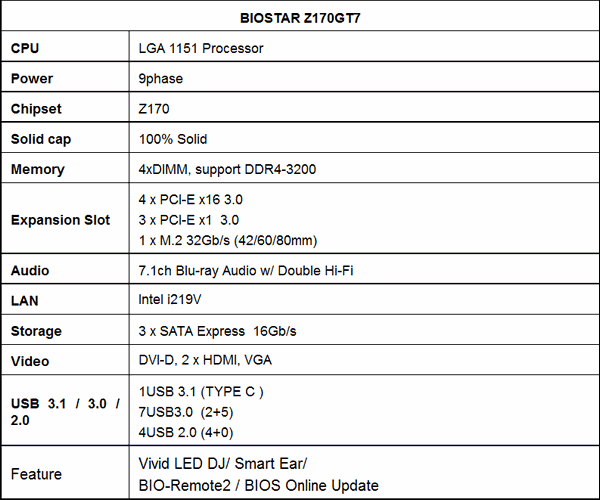 | BIOSTAR Z170GT7 | |
|---|---|
| CPU | LGA 1151 Processor |
| Power | 9phase |
| Chipset | Z170 |
| Solid cap | 100% Solid |
| Memory | 4xDIMM, support DDR4-3200 |
| Expansion Slot | 4 x PCI-E x16 3.0<br>3 x PCI-E x1 3.0<br>1 x M.2 32Gb/s (42/60/80mm) |
| Audio | 7.1ch Blu-ray Audio w/ Double Hi-Fi |
| LAN | Intel i219V |
| Storage | 3 x SATA Express 16Gb/s |
| Video | DVI-D, 2 x HDMI, VGA |
| USB 3.1 / 3.0 / 2.0 | 1USB 3.1 (TYPE C )<br>7USB3.0 (2+5)<br>4USB 2.0 (4+0) |
| Feature | Vivid LED DJ/ Smart Ear/<br>BIO-Remote2 / BIOS Online Update |